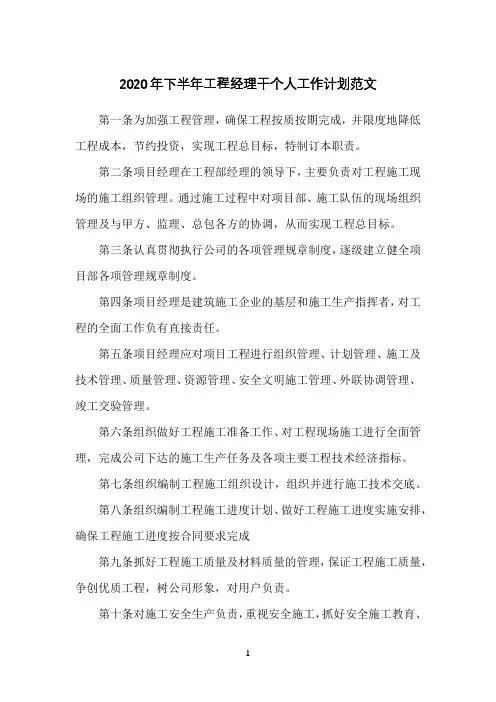 2020年下半年工程经理干个人工作计划范文

第一条为加强工程管理，确保工程按质按期完成，并限度地降低工程成本，节约投资，实现工程总目标，特制订本职责。

第二条项目经理在工程部经理的领导下，主要负责对工程施工现场的施工组织管理。通过施工过程中对项目部、施工队伍的现场组织管理及与甲方、监理、总包各方的协调，从而实现工程总目标。

第三条认真贯彻执行公司的各项管理规章制度，逐级建立健全项目部各项管理规章制度。

第四条项目经理是建筑施工企业的基层和施工生产指挥者，对工程的全面工作负有直接责任。

第五条项目经理应对项目工程进行组织管理、计划管理、施工及技术管理、质量管理、资源管理、安全文明施工管理、外联协调管理、竣工交验管理。

第六条组织做好工程施工准备工作、对工程现场施工进行全面管理，完成公司下达的施工生产任务及各项主要工程技术经济指标。

第七条组织编制工程施工组织设计，组织并进行施工技术交底。

第八条组织编制工程施工进度计划、做好工程施工进度实施安排，确保工程施工进度按合同要求完成

第九条抓好工程施工质量及材料质量的管理，保证工程施工质量，争创优质工程，树公司形象，对用户负责。

第十条对施工安全生产负责，重视安全施工，抓好安全施工教育、

1